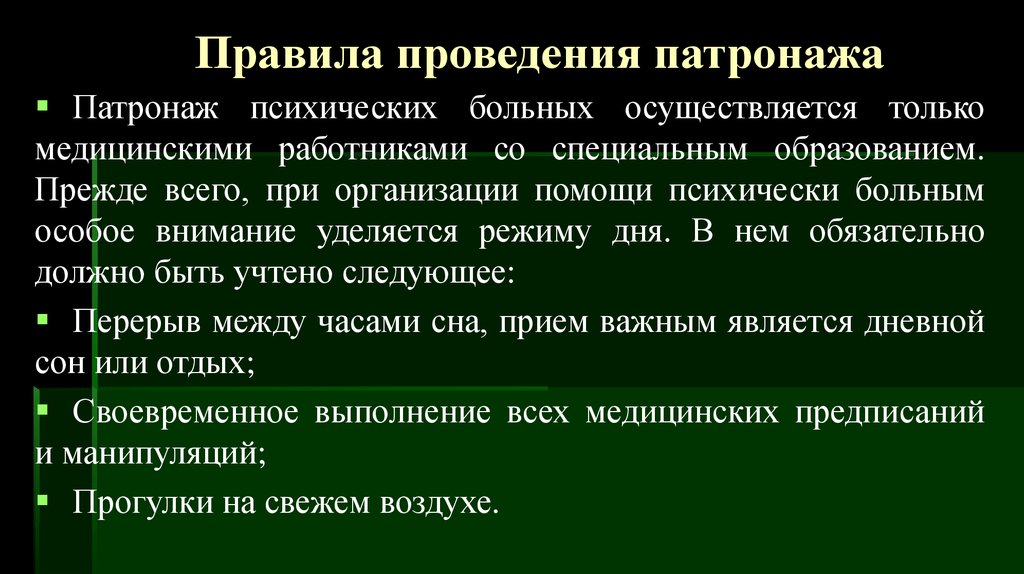 Правила проведения патронажа

▪ Патронаж психических больных осуществляется только медицинскими работниками со специальным образованием. Прежде всего, при организации помощи психически больным особое внимание уделяется режиму дня. В нем обязательно должно быть учтено следующее:

▪ Перерыв между часами сна, прием важным является дневной сон или отдых;

▪ Своевременное выполнение всех медицинских предписаний и манипуляций;

▪ Прогулки на свежем воздухе.